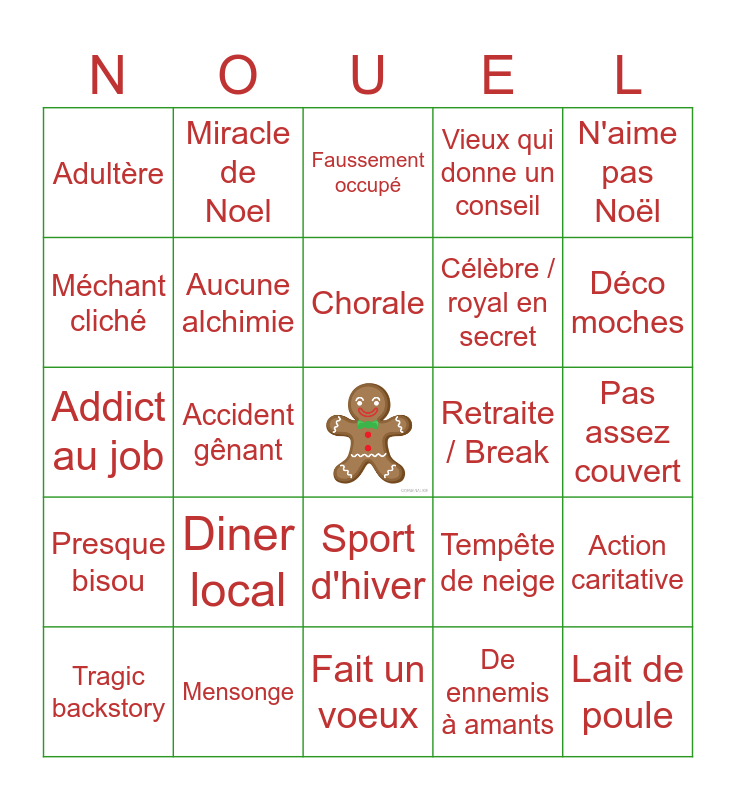 | N | O | U | E | L |
|---|---|---|---|---|
| Adultère | Miracle de Noel | Faussement occupé | Vieux qui donne un conseil | N'aime pas Noël |
| Méchant cliché | Aucune alchimie | Chorale | Célèbre / royal en secret | Déco moches |
| Addict au job | Accident gênant | | Retraite / Break | Pas assez couvert |
| Presque bisou | Diner local | Sport d'hiver | Tempête de neige | Action caritative |
| Tragic backstory | Mensonge | Fait un voeux | De ennemis à amants | Lait de poule |